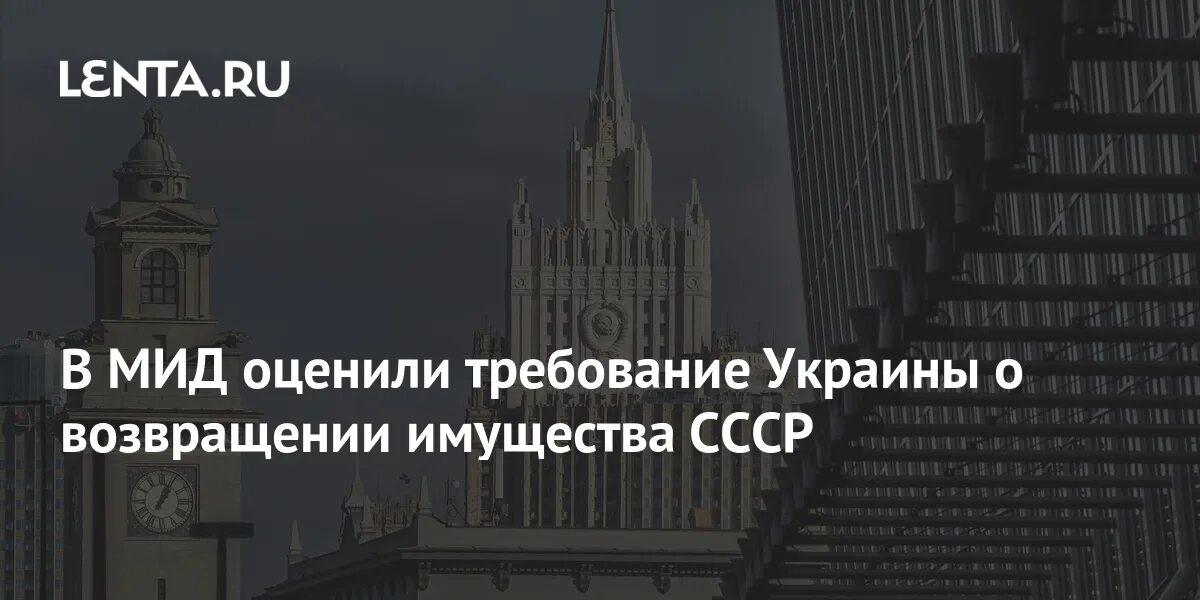 LENTA.RU

В МИД оценили требование Украины о возвращении имущества СССР